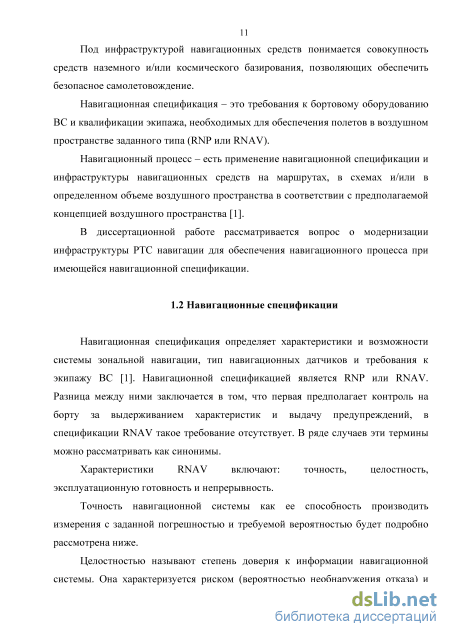 11

Под инфраструктурой навигационных средств понимается совокупность средств наземного и/или космического базирования, позволяющих обеспечить безопасное самолетовождение.

Навигационная спецификация – это требования к бортовому оборудованию ВС и квалификации экипажа, необходимых для обеспечения полетов в воздушном пространстве заданного типа (RNP или RNAV).

Навигационный процесс – есть применение навигационной спецификации и инфраструктуры навигационных средств на маршрутах, в схемах и/или в определенном объеме воздушного пространства в соответствии с предполагаемой концепцией воздушного пространства [1].

В диссертационной работе рассматривается вопрос о модернизации инфраструктуры РТС навигации для обеспечения навигационного процесса при имеющейся навигационной спецификации.

1.2 Навигационные спецификации

Навигационная спецификация определяет характеристики и возможности системы зональной навигации, тип навигационных датчиков и требования к экипажу ВС [1]. Навигационной спецификацией является RNP или RNAV. Разница между ними заключается в том, что первая предполагает контроль на борту за выдерживанием характеристик и выдачу предупреждений, в спецификации RNAV такое требование отсутствует. В ряде случаев эти термины можно рассматривать как синонимы.

Характеристики RNAV включают: точность, целостность, эксплуатационную готовность и непрерывность.

Точность навигационной системы как ее способность производить измерения с заданной погрешностью и требуемой вероятностью будет подробно рассмотрена ниже.

Целостностью называют степень доверия к информации навигационной системы. Она характеризуется риском (вероятностью необнаружения отказа) и

dsLib.net
библиотека диссертаций